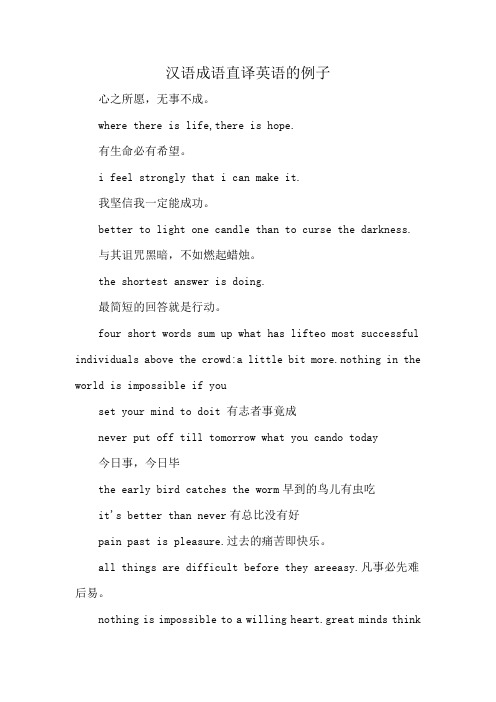 汉语成语直译英语的例子

心之所愿，无事不成。

where there is life,there is hope.

有生命必有希望。

i feel strongly that i can make it.

我坚信我一定能成功。

better to light one candle than to curse the darkness.

与其诅咒黑暗，不如燃起蜡烛。

the shortest answer is doing.

最简短的回答就是行动。

four short words sum up what has lifteo most successful individuals above the crowd:a little bit more.nothing in the world is impossible if you

set your mind to doit 有志者事竟成

never put off till tomorrow what you cando today

今日事，今日毕

the early bird catches the worm 早到的鸟儿有虫吃

it's better than never 有总比没有好

pain past is pleasure.过去的痛苦即快乐。

all things are difficult before they areeasy.凡事必先难后易。

nothing is impossible to a willing heart.great minds think